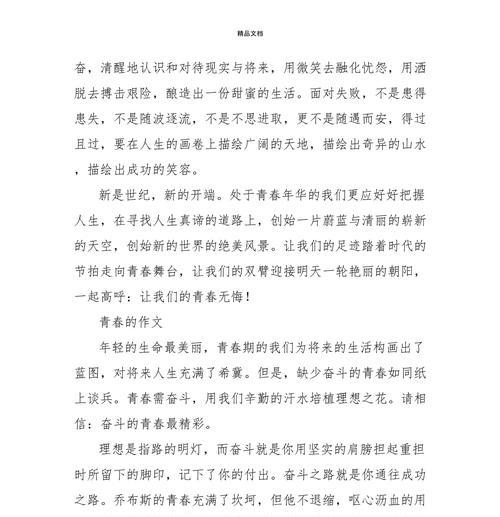 精品文档

奋，清醒地认识和对待现实与将来，用微笑去融化忧怨，用洒脱去搏击艰险，酿造出一份甜蜜的生活。面对失败，不是患得患失，不是随波逐流，不是不思进取，更不是随遇而安，得过且过，要在人生的画卷上描绘广阔的天地，描绘出奇异的山水，描绘出成功的笑容。

新是世纪，新的开端。处于青春年华的我们更应好好把握人生，在寻找人生真谛的道路上，创始一片蔚蓝与清丽的崭新的天空，创始新的世界的绝美风景。让我们的足迹踏着时代的节拍走向青春舞台，让我们的双臂迎接明天一轮艳丽的朝阳，一起高呼：让我们的青春无悔！

青春的作文

年轻的生命最美丽，青春期的我们为将来的生活构画出了蓝图，对将来人生充满了希冀。但是，缺少奋斗的青春如同纸上谈兵。青春需奋斗，用我们辛勤的汗水培植理想之花。请相信：奋斗的青春最精彩。

理想是指路的明灯，而奋斗就是你用坚实的肩膀担起重担时所留下的脚印，记下了你的付出。奋斗之路就是你通往成功之路。乔布斯的青春充满了坎坷，但他不退缩，呕心沥血的用